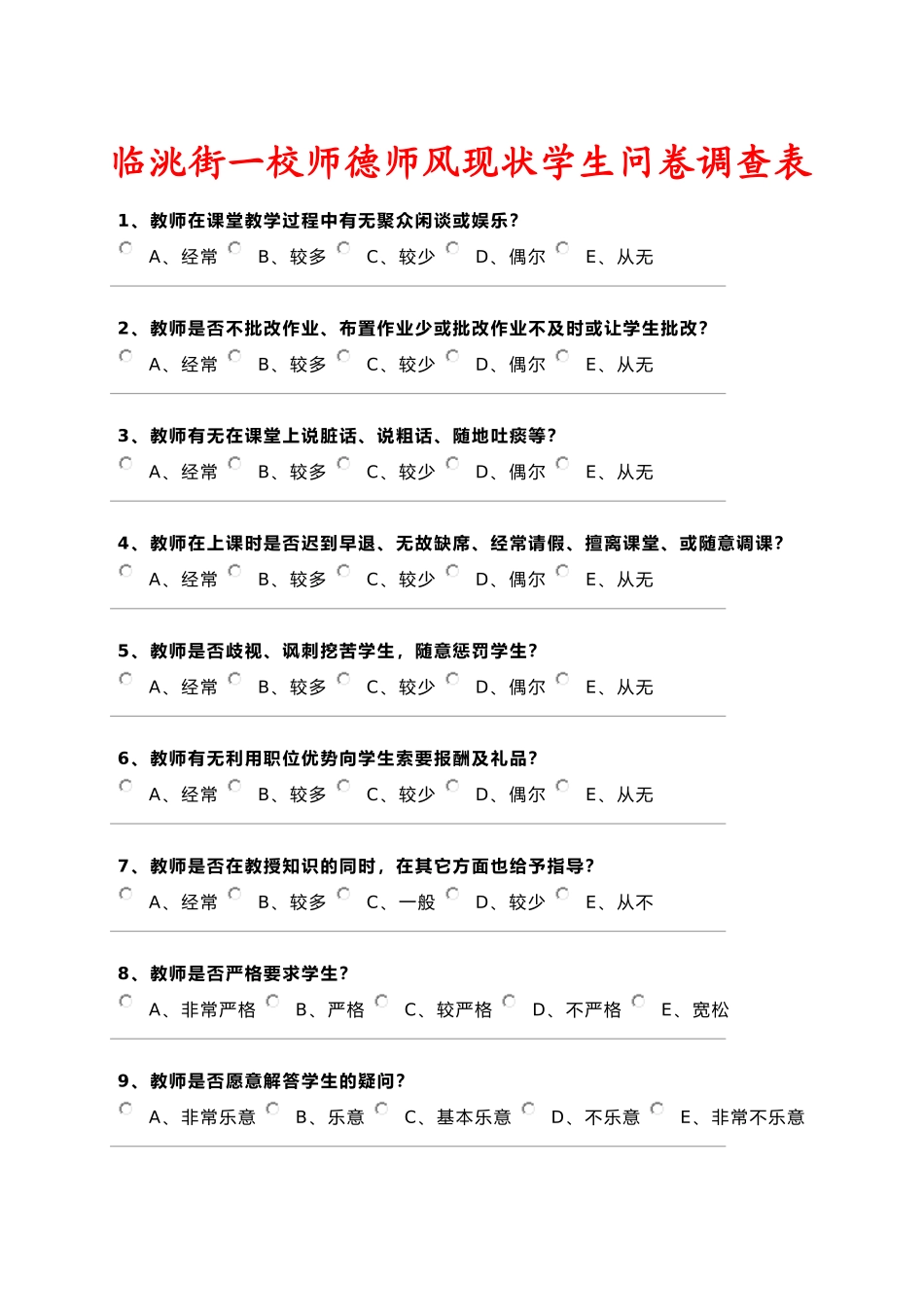 临洮街一校师德师风现状学生问卷调查表

1、教师在课堂教学过程中有无聚众闲谈或娱乐？
A、经常 B、较多 C、较少 D、偶尔 E、从无

2、教师是否不批改作业、布置作业少或批改作业不及时或让学生批改？
A、经常 B、较多 C、较少 D、偶尔 E、从无

3、教师有无在课堂上说脏话、说粗话、随地吐痰等？
A、经常 B、较多 C、较少 D、偶尔 E、从无

4、教师在上课时是否迟到早退、无故缺席、经常请假、擅离课堂、或随意调课？
A、经常 B、较多 C、较少 D、偶尔 E、从无

5、教师是否歧视、讽刺挖苦学生，随意惩罚学生？
A、经常 B、较多 C、较少 D、偶尔 E、从无

6、教师有无利用职位优势向学生索要报酬及礼品？
A、经常 B、较多 C、较少 D、偶尔 E、从无

7、教师是否在教授知识的同时，在其它方面也给予指导？
A、经常 B、较多 C、一般 D、较少 E、从不

8、教师是否严格要求学生？
A、非常严格 B、严格 C、较严格 D、不严格 E、宽松

9、教师是否愿意解答学生的疑问？
A、非常乐意 B、乐意 C、基本乐意 D、不乐意 E、非常不乐意